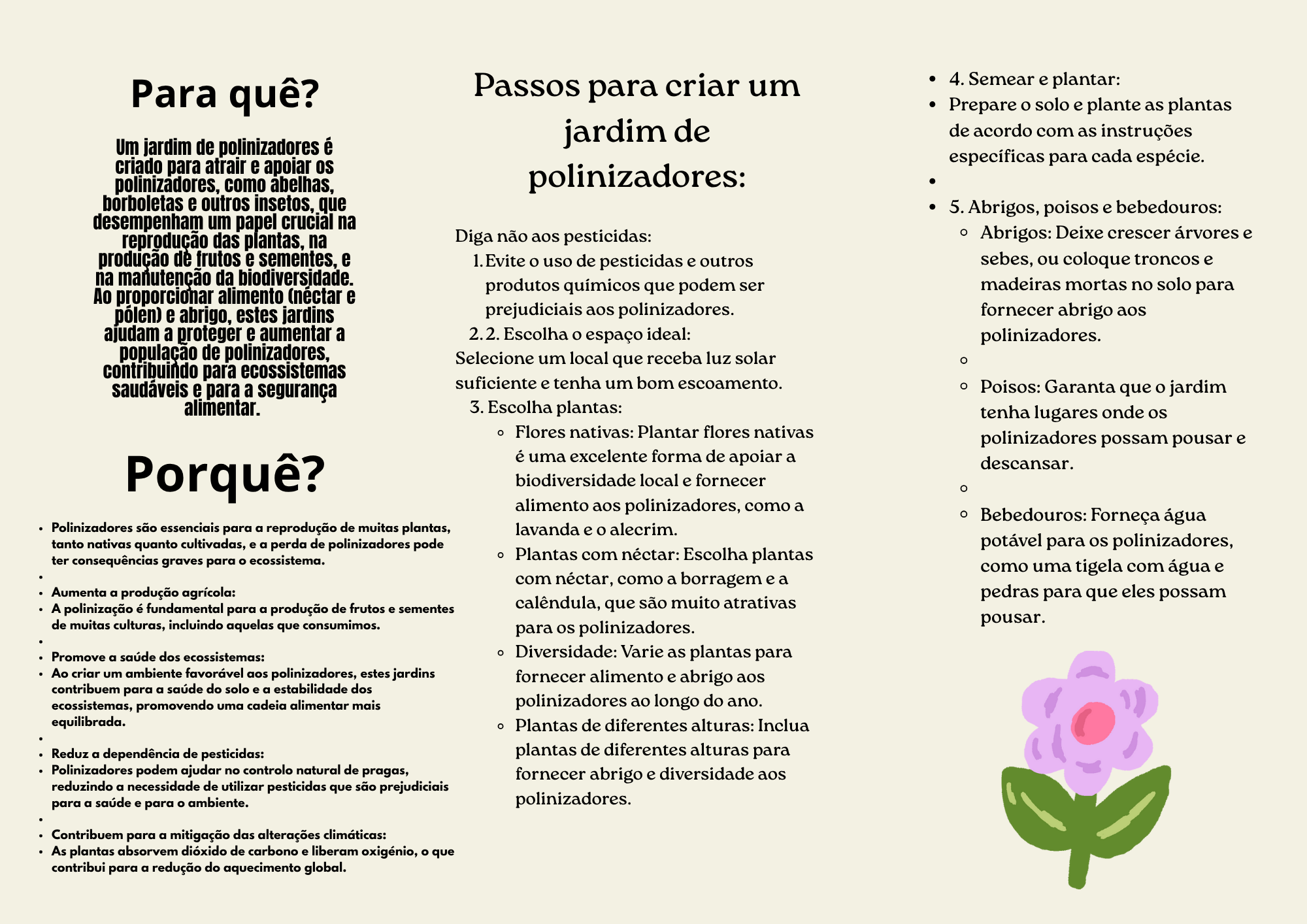 Para quê?

Um jardim de polinizadores é criado para atrair e apoiar os polinizadores, como abelhas, borboletas e outros insetos, que desempenham um papel crucial na reprodução das plantas, na produção de frutos e sementes, e na manutenção da biodiversidade. Ao proporcionar alimento (néctar e pólen) e abrigo, estes jardins ajudam a proteger e aumentar a população de polinizadores, contribuindo para ecossistemas saudáveis e para a segurança alimentar.

Porquê?

- Polinizadores são essenciais para a reprodução de muitas plantas, tanto nativas quanto cultivadas, e a perda de polinizadores pode ter consequências graves para o ecossistema.
-
- Aumenta a produção agrícola:
- A polinização é fundamental para a produção de frutos e sementes de muitas culturas, incluindo aquelas que consumimos.
-
- Promove a saúde dos ecossistemas:
- Ao criar um ambiente favorável aos polinizadores, estes jardins contribuem para a saúde do solo e a estabilidade dos ecossistemas, promovendo uma cadeia alimentar mais equilibrada.
-
- Reduz a dependência de pesticidas:
- Polinizadores podem ajudar no controlo natural de pragas, reduzindo a necessidade de utilizar pesticidas que são prejudiciais para a saúde e para o ambiente.
-
- Contribuem para a mitigação das alterações climáticas:
- As plantas absorvem dióxido de carbono e liberam oxigénio, o que contribui para a redução do aquecimento global.

Passos para criar um jardim de polinizadores:

Diga não aos pesticidas:
1. Evite o uso de pesticidas e outros produtos químicos que podem ser prejudiciais aos polinizadores.
2. 2. Escolha o espaço ideal:
Selecione um local que receba luz solar suficiente e tenha um bom escoamento.
3. Escolha plantas:
- Flores nativas: Plantar flores nativas é uma excelente forma de apoiar a biodiversidade local e fornecer alimento aos polinizadores, como a lavanda e o alecrim.
- Plantas com néctar: Escolha plantas com néctar, como a borragem e a calêndula, que são muito atrativas para os polinizadores.
- Diversidade: Varie as plantas para fornecer alimento e abrigo aos polinizadores ao longo do ano.
- Plantas de diferentes alturas: Inclua plantas de diferentes alturas para fornecer abrigo e diversidade aos polinizadores.

- 4. Semear e plantar:
- Prepare o solo e plante as plantas de acordo com as instruções específicas para cada espécie.
-
- 5. Abrigos, poisos e bebedouros:
  - Abrigos: Deixe crescer árvores e sebes, ou coloque troncos e madeiras mortas no solo para fornecer abrigo aos polinizadores.
  -
  - Poisos: Garanta que o jardim tenha lugares onde os polinizadores possam pousar e descansar.
  -
  - Bebedouros: Forneça água potável para os polinizadores, como uma tigela com água e pedras para que eles possam pousar.